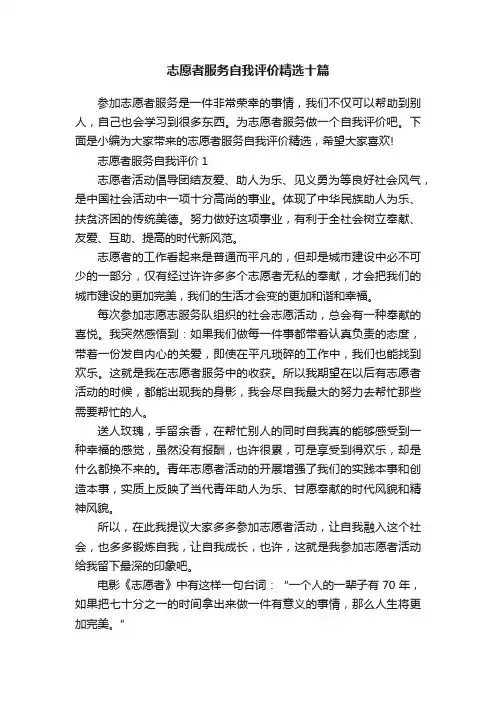 志愿者服务自我评价精选十篇

参加志愿者服务是一件非常荣幸的事情，我们不仅可以帮助到别人，自己也会学习到很多东西。为志愿者服务做一个自我评价吧。下面是小编为大家带来的志愿者服务自我评价精选，希望大家喜欢!

志愿者服务自我评价 1

志愿者活动倡导团结友爱、助人为乐、见义勇为等良好社会风气，是中国社会活动中一项十分高尚的事业。体现了中华民族助人为乐、扶贫济困的传统美德。努力做好这项事业，有利于全社会树立奉献、友爱、互助、提高的时代新风范。

志愿者的工作看起来是普通而平凡的，但却是城市建设中必不可少的一部分，仅有经过许许多多个志愿者无私的奉献，才会把我们的城市建设的更加完美，我们的生活才会变的更加和谐和幸福。

每次参加志愿志服务队组织的社会志愿活动，总会有一种奉献的喜悦。我突然感悟到：如果我们做每一件事都带着认真负责的态度，带着一份发自内心的关爱，即使在平凡琐碎的工作中，我们也能找到欢乐。这就是我在志愿者服务中的收获。所以我期望在以后有志愿者活动的时候，都能出现我的身影，我会尽自我最大的努力去帮忙那些需要帮忙的人。

送人玫瑰，手留余香，在帮忙别人的同时自我真的能够感受到一种幸福的感觉，虽然没有报酬，也许很累，可是享受到得欢乐，却是什么都换不来的。青年志愿者活动的开展增强了我们的实践本事和创造本事，实质上反映了当代青年助人为乐、甘愿奉献的时代风貌和精神风貌。

所以，在此我提议大家多多参加志愿者活动，让自我融入这个社会，也多多锻炼自我，让自我成长，也许，这就是我参加志愿者活动给我留下最深的印象吧。

电影《志愿者》中有这样一句台词：“一个人的一辈子有 70 年，如果把七十分之一的时间拿出来做一件有意义的事情，那么人生将更加完美。”